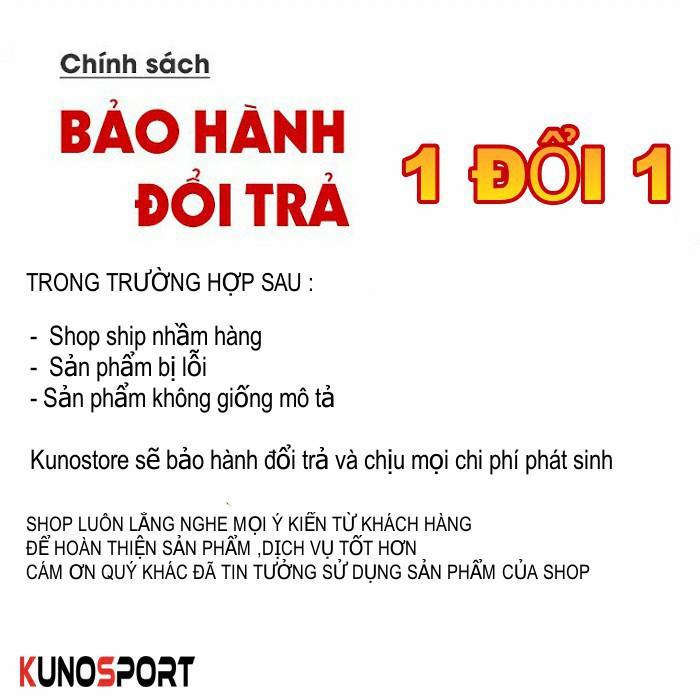 Chính sách

BẢO HÀNH ĐỔI TRẢ

1 ĐỔI 1

TRONG TRƯỜNG HỢP SAU :

- Shop ship nhầm hàng
- Sản phẩm bị lỗi
- Sản phẩm không giống mô tả

Kunostore sẽ bảo hành đổi trả và chịu mọi chi phí phát sinh

SHOP LUÔN LẮNG NGHE MỌI Ý KIẾN TỪ KHÁCH HÀNG
ĐỂ HOÀN THIỆN SẢN PHẨM ,DỊCH VỤ TỐT HƠN
CÁM ƠN QUÝ KHÁC ĐÃ TIN TƯỞNG SỬ DỤNG SẢN PHẨM CỦA SHOP

KUNOSPORT